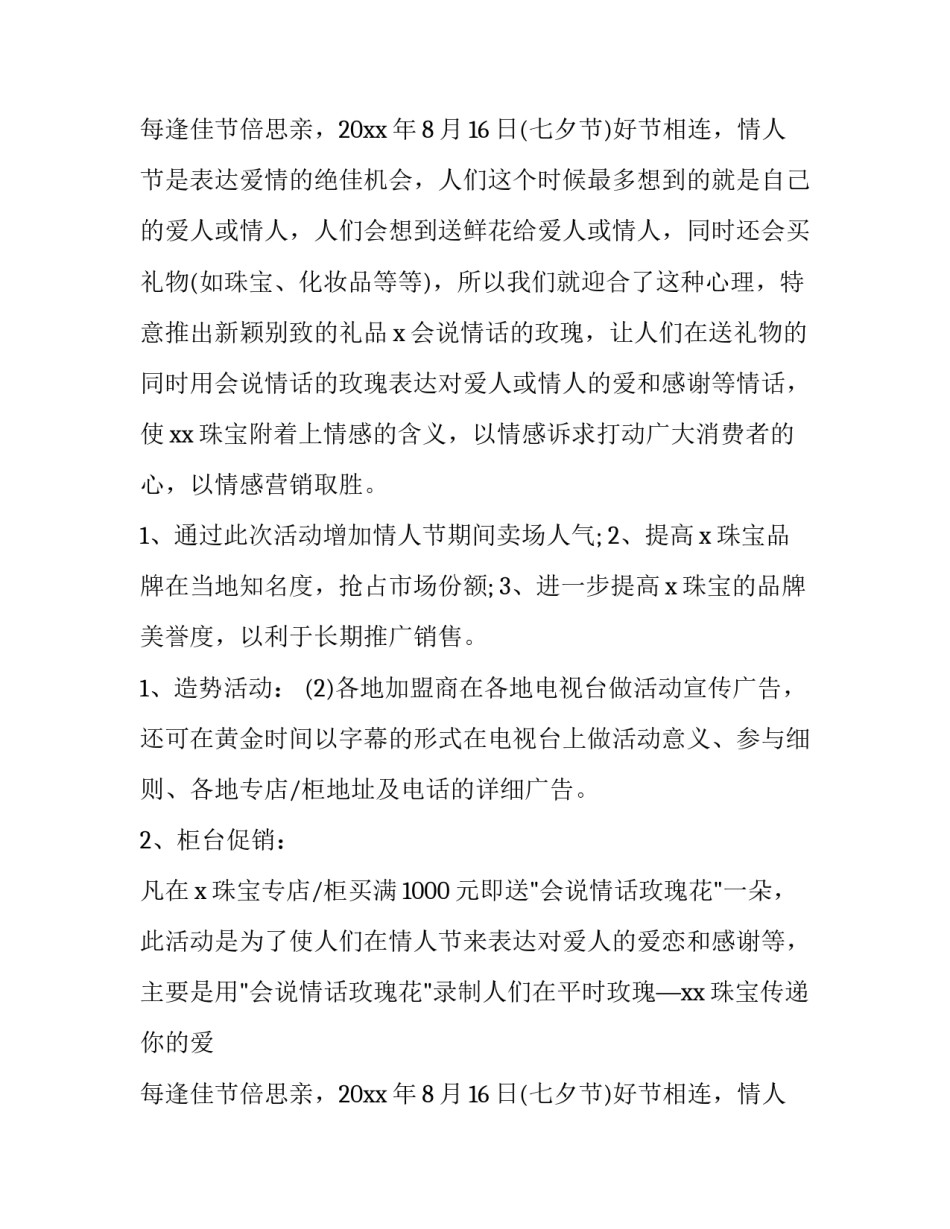 每逢佳节倍思亲，20xx 年 8 月 16 日(七夕节)好节相连，情人节是表达爱情的绝佳机会，人们这个时候最多想到的就是自己的爱人或情人，人们会想到送鲜花给爱人或情人，同时还会买礼物(如珠宝、化妆品等等)，所以我们就迎合了这种心理，特意推出新颖别致的礼品 x 会说情话的玫瑰，让人们在送礼物的同时用会说情话的玫瑰表达对爱人或情人的爱和感谢等情话，使 xx 珠宝附着上情感的含义，以情感诉求打动广大消费者的心，以情感营销取胜。

1、通过此次活动增加情人节期间卖场人气; 2、提高 x 珠宝品牌在当地知名度，抢占市场份额; 3、进一步提高 x 珠宝的品牌美誉度，以利于长期推广销售。

1、造势活动： (2)各地加盟商在各地电视台做活动宣传广告，还可在黄金时间以字幕的形式在电视台上做活动意义、参与细则、各地专店/柜地址及电话的详细广告。

2、柜台促销：

凡在 x 珠宝专店/柜买满 1000 元即送"会说情话玫瑰花"一朵，此活动是为了使人们在情人节来表达对爱人的爱恋和感谢等，主要是用"会说情话玫瑰花"录制人们在平时玫瑰—xx 珠宝传递你的爱

每逢佳节倍思亲，20xx 年 8 月 16 日(七夕节)好节相连，情人